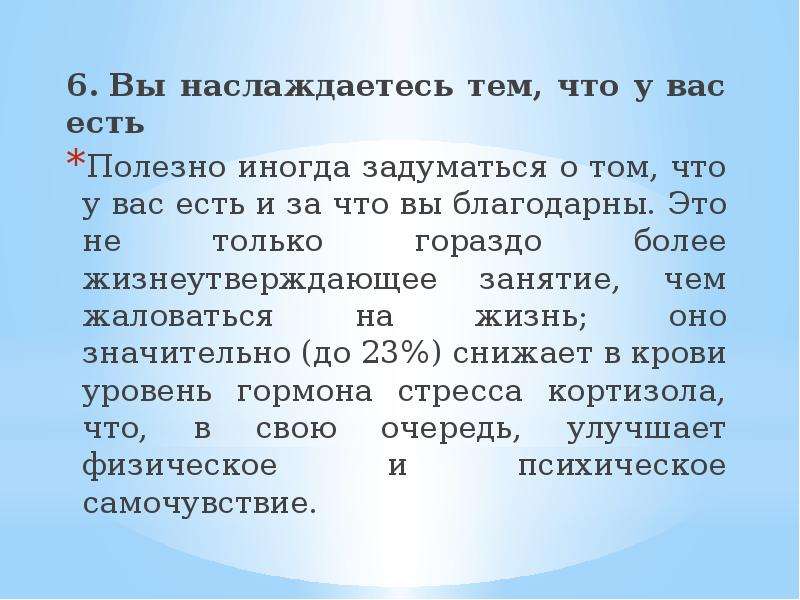 6. Вы наслаждаетесь тем, что у вас есть

*Полезно иногда задуматься о том, что у вас есть и за что вы благодарны. Это не только гораздо более жизнеутверждающее занятие, чем жаловаться на жизнь; оно значительно (до 23%) снижает в крови уровень гормона стресса кортизола, что, в свою очередь, улучшает физическое и психическое самочувствие.